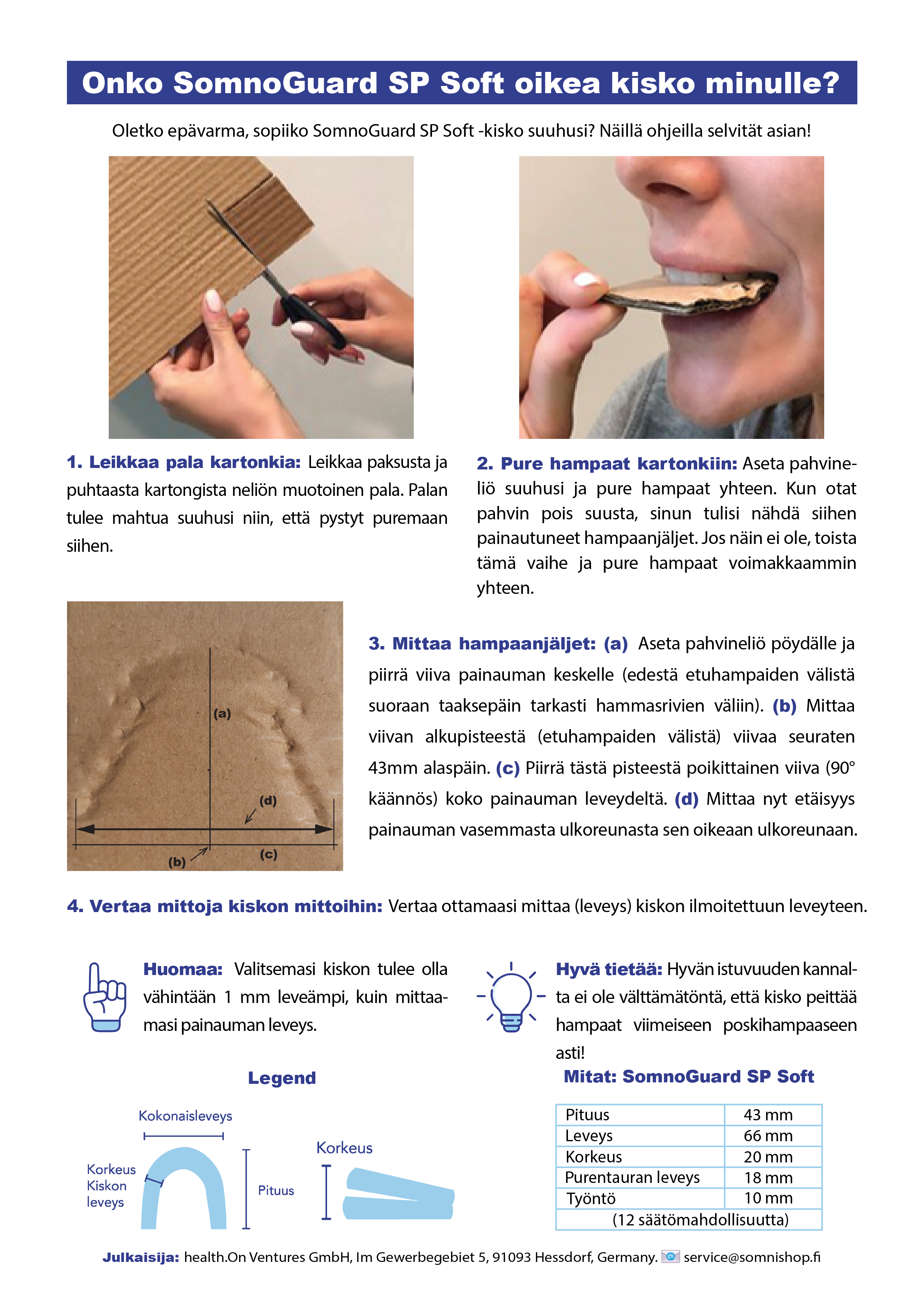 Onko SomnoGuard SP Soft oikea kisko minulle?

Oletko epävarma, sopiiko SomnoGuard SP Soft -kisko suuhusi? Näillä ohjeilla selvität asian!

1. Leikkaa pala kartonkia: Leikkaa paksusta ja puhtaasta kartongista neliön muotoinen pala. Palan tulee mahtua suuhusi niin, että pystyt puremaan siihen.

2. Pure hampaat kartonkiin: Aseta pahvineliö suuhusi ja pure hampaat yhteen. Kun otat pahvin pois suusta, sinun tulisi nähdä siihen painautuneet hampaanjäljet. Jos näin ei ole, toista tämä vaihe ja pure hampaat voimakkaammin yhteen.

(a)
(d)
(b)
(c)

3. Mittaa hampaanjäljet: (a) Aseta pahvineliö pöydälle ja piirrä viiva painauman keskelle (edestä etuhampaiden välistä suoraan taaksepäin tarkasti hammasrivien väliin). (b) Mittaa viivan alkupisteestä (etuhampaiden välistä) viivaa seuraten 43mm alaspäin. (c) Piirrä tästä pisteestä poikittainen viiva (90° käännös) koko painauman leveydeltä. (d) Mittaa nyt etäisyys painauman vasemmasta ulkoreunasta sen oikeaan ulkoreunaan.

4. Vertaa mittoja kiskon mittoihin: Vertaa ottamaasi mittaa (leveys) kiskon ilmoitettuun leveyteen.

Huomaa: Valitsemasi kiskon tulee olla vähintään 1 mm leveämpi, kuin mittaamasi painauman leveys.

Hyvä tietää: Hyvän istuvuuden kannalta ei ole välttämätöntä, että kisko peittää hampaat viimeiseen poskihampaaseen asti!

Legend

Kokonaisleveys
Korkeus Kiskon leveys
Pituus
Korkeus

Mitat: SomnoGuard SP Soft

| Pituus | 43 mm |
|---|---|
| Leveys | 66 mm |
| Korkeus | 20 mm |
| Purentauran leveys | 18 mm |
| Työntö | 10 mm |
| (12 säätömahdollisuutta) | |

Julkaisija: health.On Ventures GmbH, Im Gewerbegebiet 5, 91093 Hessdorf, Germany. service@somnishop.fi